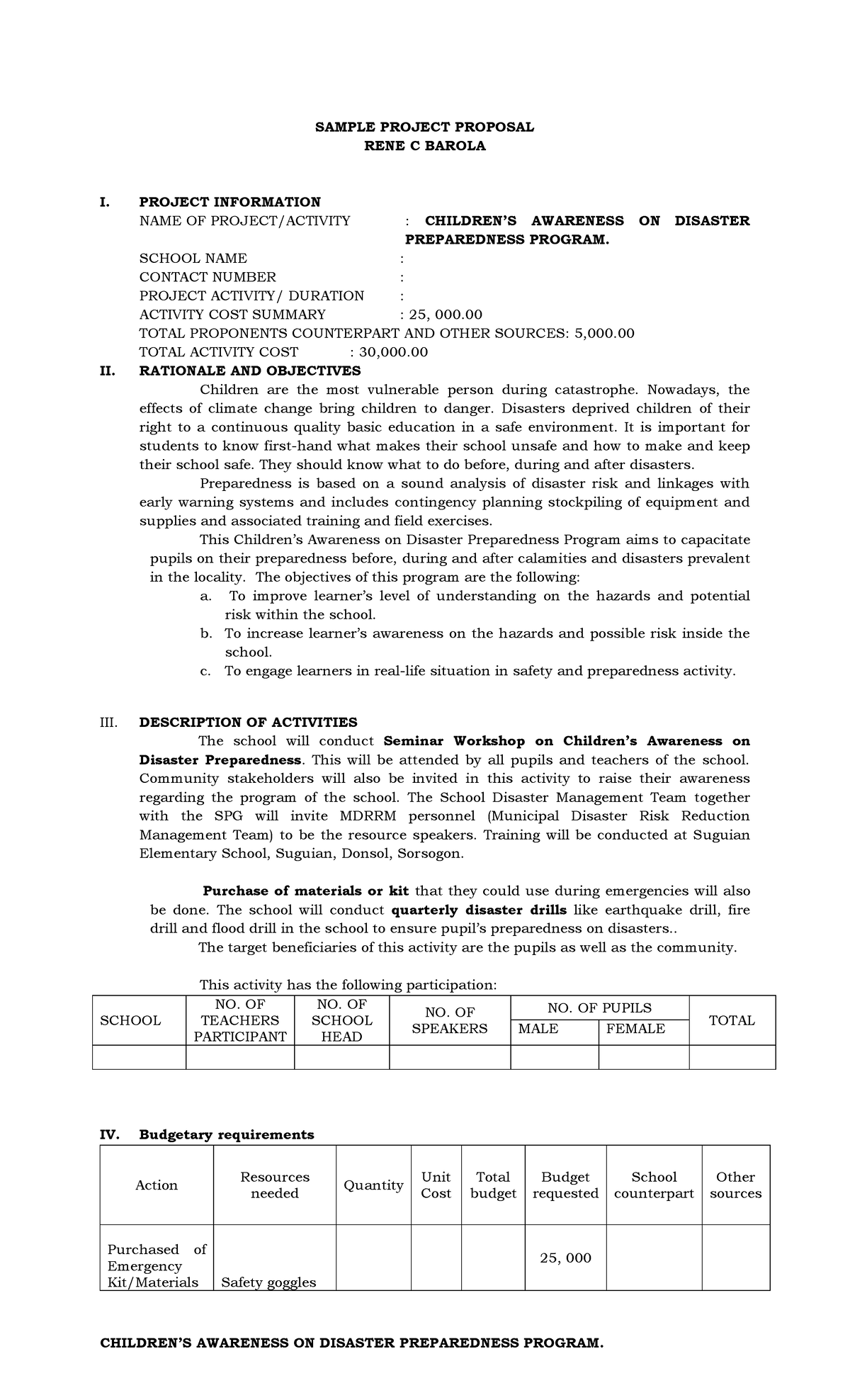 SAMPLE PROJECT PROPOSAL
RENE C BAROLA

I. PROJECT INFORMATION
NAME OF PROJECT/ACTIVITY : CHILDREN'S AWARENESS ON DISASTER PREPAREDNESS PROGRAM.
SCHOOL NAME :
CONTACT NUMBER :
PROJECT ACTIVITY/ DURATION :
ACTIVITY COST SUMMARY : 25, 000.00
TOTAL PROPONENTS COUNTERPART AND OTHER SOURCES: 5,000.00
TOTAL ACTIVITY COST : 30,000.00

II. RATIONALE AND OBJECTIVES
Children are the most vulnerable person during catastrophe. Nowadays, the effects of climate change bring children to danger. Disasters deprived children of their right to a continuous quality basic education in a safe environment. It is important for students to know first-hand what makes their school unsafe and how to make and keep their school safe. They should know what to do before, during and after disasters.

Preparedness is based on a sound analysis of disaster risk and linkages with early warning systems and includes contingency planning stockpiling of equipment and supplies and associated training and field exercises.

This Children's Awareness on Disaster Preparedness Program aims to capacitate pupils on their preparedness before, during and after calamities and disasters prevalent in the locality. The objectives of this program are the following:
a. To improve learner's level of understanding on the hazards and potential risk within the school.
b. To increase learner's awareness on the hazards and possible risk inside the school.
c. To engage learners in real-life situation in safety and preparedness activity.

III. DESCRIPTION OF ACTIVITIES
The school will conduct Seminar Workshop on Children's Awareness on Disaster Preparedness. This will be attended by all pupils and teachers of the school. Community stakeholders will also be invited in this activity to raise their awareness regarding the program of the school. The School Disaster Management Team together with the SPG will invite MDRRM personnel (Municipal Disaster Risk Reduction Management Team) to be the resource speakers. Training will be conducted at Suguian Elementary School, Suguian, Donsol, Sorsogon.

Purchase of materials or kit that they could use during emergencies will also be done. The school will conduct quarterly disaster drills like earthquake drill, fire drill and flood drill in the school to ensure pupil's preparedness on disasters..

The target beneficiaries of this activity are the pupils as well as the community.

This activity has the following participation:

| SCHOOL | NO. OF TEACHERS PARTICIPANT | NO. OF SCHOOL HEAD | NO. OF SPEAKERS | NO. OF PUPILS MALE | NO. OF PUPILS FEMALE | TOTAL |
|---|---|---|---|---|---|---|
| | | | | | | |

IV. Budgetary requirements

| Action | Resources needed | Quantity | Unit Cost | Total budget | Budget requested | School counterpart | Other sources |
|---|---|---|---|---|---|---|---|
| Purchased of Emergency Kit/Materials | Safety goggles | | | | 25, 000 | | |

CHILDREN'S AWARENESS ON DISASTER PREPAREDNESS PROGRAM.